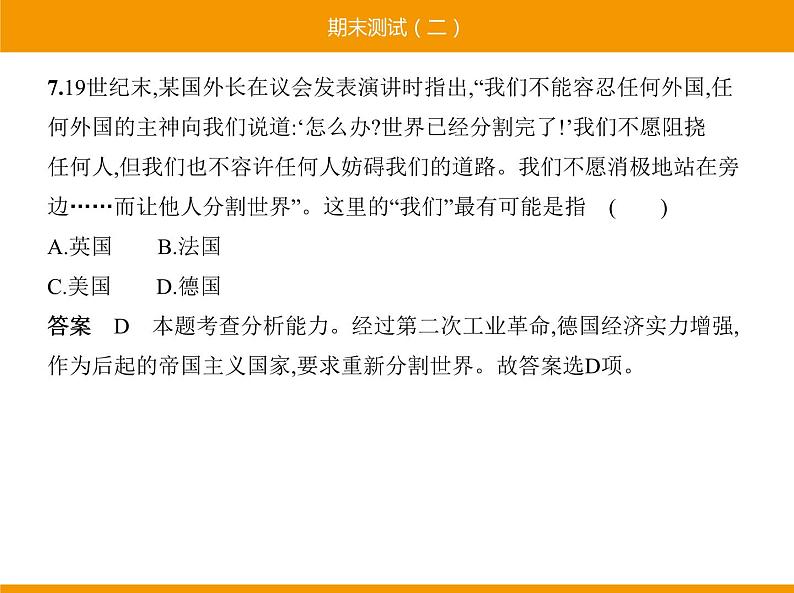 期末测试（二）

7.19世纪末,某国外长在议会发表演讲时指出,“我们不能容忍任何外国,任何外国的主神向我们说道:‘怎么办?世界已经分割完了!’我们不愿阻挠任何人,但我们也不容许任何人妨碍我们的道路。我们不愿消极地站在旁边……而让他人分割世界”。这里的“我们”最有可能是指 ( )

A.英国 B.法国

C.美国 D.德国

答案 D 本题考查分析能力。经过第二次工业革命,德国经济实力增强,作为后起的帝国主义国家,要求重新分割世界。故答案选D项。